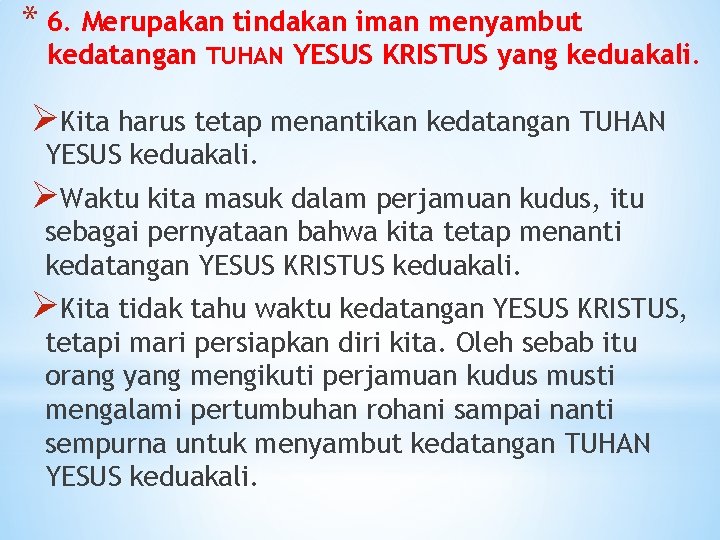 * 6. Merupakan tindakan iman menyambut kedatangan TUHAN YESUS KRISTUS yang keduakali.

➢Kita harus tetap menantikan kedatangan TUHAN YESUS keduakali.

➢Waktu kita masuk dalam perjamuan kudus, itu sebagai pernyataan bahwa kita tetap menanti kedatangan YESUS KRISTUS keduakali.

➢Kita tidak tahu waktu kedatangan YESUS KRISTUS, tetapi mari persiapkan diri kita. Oleh sebab itu orang yang mengikuti perjamuan kudus musti mengalami pertumbuhan rohani sampai nanti sempurna untuk menyambut kedatangan TUHAN YESUS keduakali.